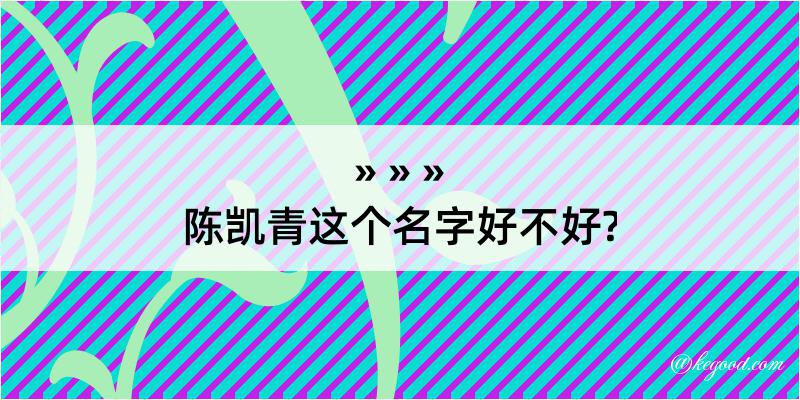 » » »
陈凯青这个名字好不好?

@kegood.com